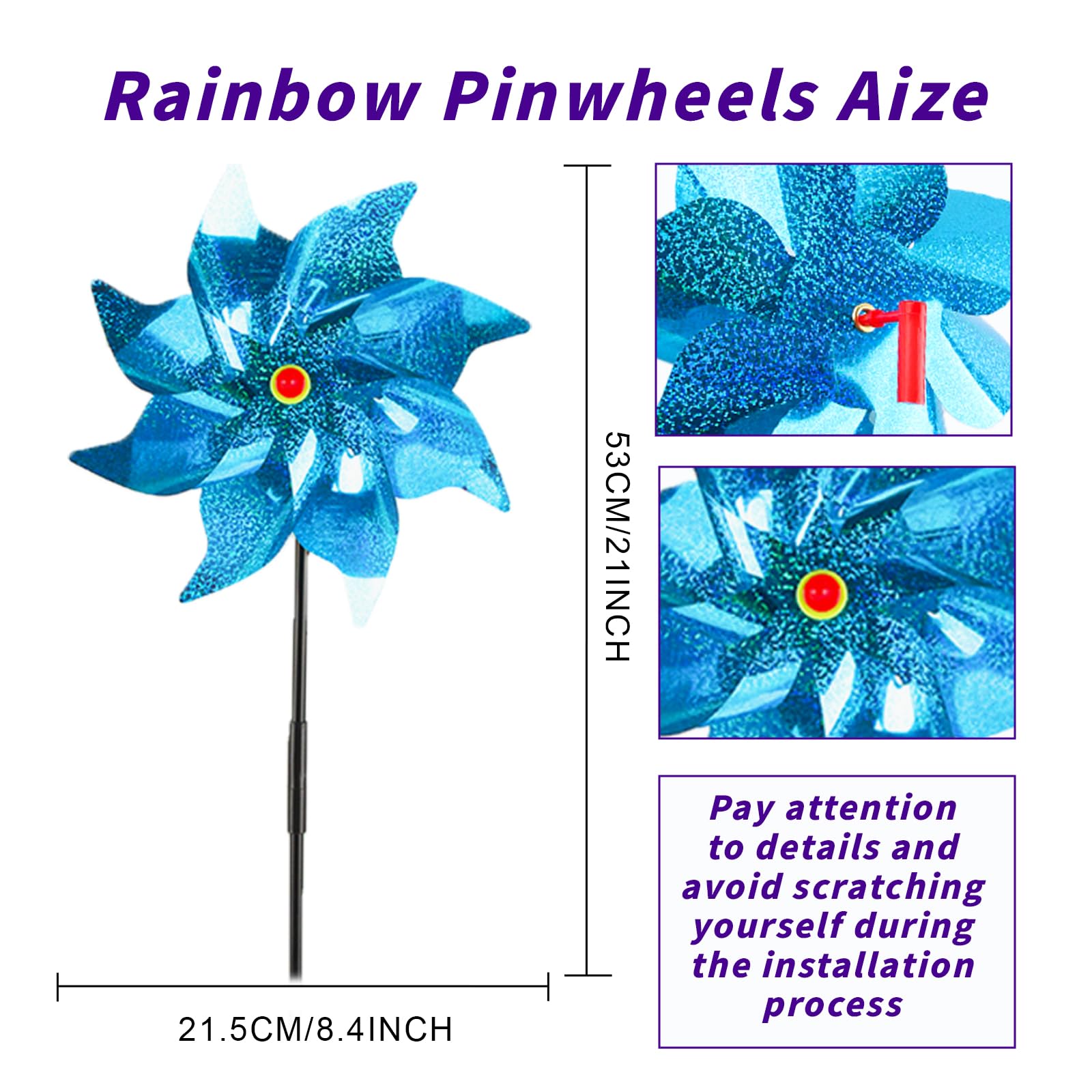 Rainbow Pinwheels Aize

53CM/21INCH

21.5CM/8.4INCH

Pay attention to details and avoid scratching yourself during the installation process